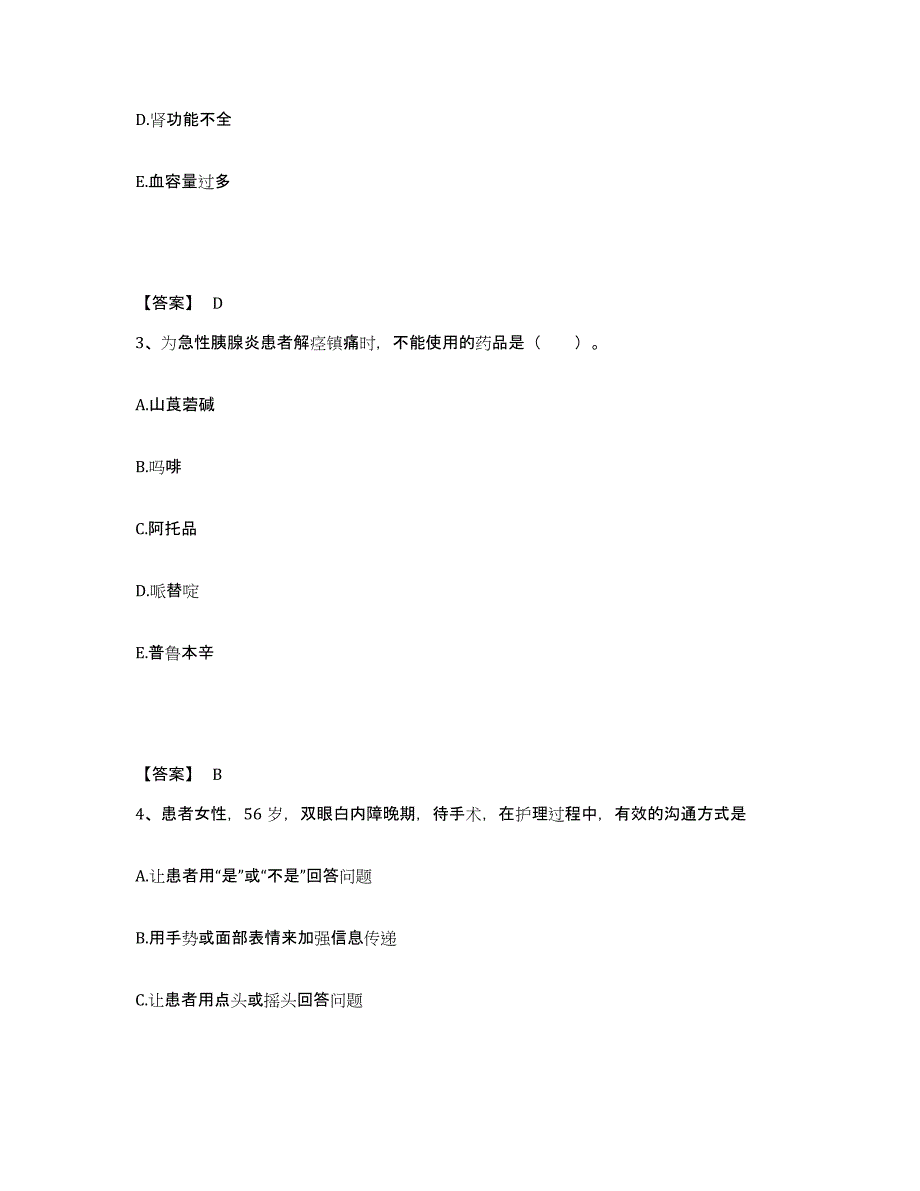 D.肾功能不全

E.血容量过多

【答案】 D

3、为急性胰腺炎患者解痉镇痛时，不能使用的药品是（　　）。

A.山莨菪碱

B.吗啡

C.阿托品

D.哌替啶

E.普鲁本辛

【答案】 B

4、患者女性，56 岁，双眼白内障晚期，待手术，在护理过程中，有效的沟通方式是

A.让患者用“是”或“不是”回答问题

B.用手势或面部表情来加强信息传递

C.让患者用点头或摇头回答问题